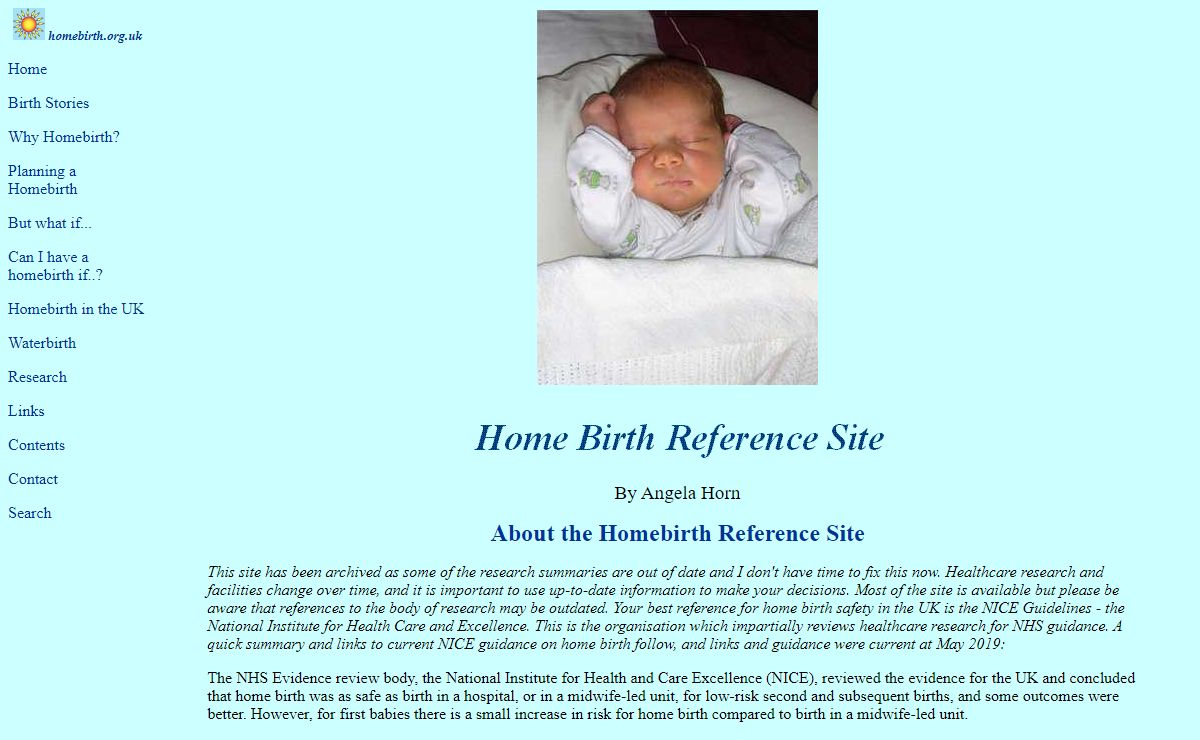 homebirth.org.uk

Home

Birth Stories

Why Homebirth?

Planning a Homebirth

But what if...

Can I have a homebirth if..?

Homebirth in the UK

Waterbirth

Research

Links

Contents

Contact

Search

Home Birth Reference Site

By Angela Horn

About the Homebirth Reference Site

This site has been archived as some of the research summaries are out of date and I don't have time to fix this now. Healthcare research and facilities change over time, and it is important to use up-to-date information to make your decisions. Most of the site is available but please be aware that references to the body of research may be outdated. Your best reference for home birth safety in the UK is the NICE Guidelines - the National Institute for Health Care and Excellence. This is the organisation which impartially reviews healthcare research for NHS guidance. A quick summary and links to current NICE guidance on home birth follow, and links and guidance were current at May 2019:

The NHS Evidence review body, the National Institute for Health and Care Excellence (NICE), reviewed the evidence for the UK and concluded that home birth was as safe as birth in a hospital, or in a midwife-led unit, for low-risk second and subsequent births, and some outcomes were better. However, for first babies there is a small increase in risk for home birth compared to birth in a midwife-led unit.